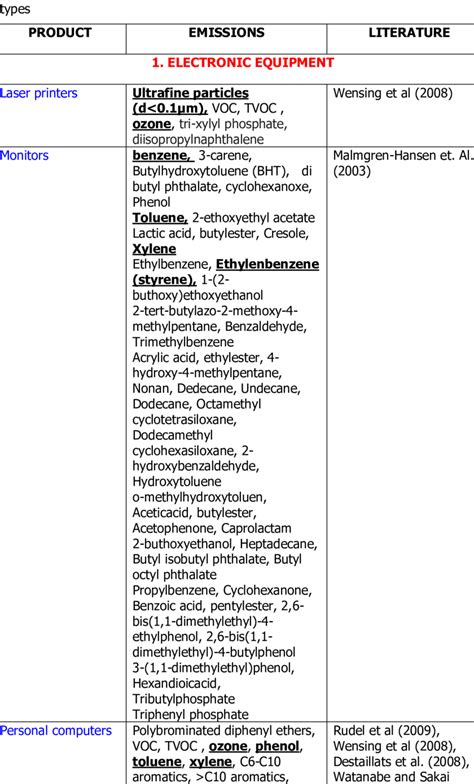 types

| PRODUCT | EMISSIONS | LITERATURE |
|---|---|---|
| 1. ELECTRONIC EQUIPMENT | | |
| Laser printers | Ultrafine particles (d<0.1μm), VOC, TVOC , ozone, tri-xylyl phosphate, diisopropylnaphthalene | Wensing et al (2008) |
| Monitors | benzene, 3-carene, Butylhydroxytoluene (BHT), di butyl phthalate, cyclohexanoxe, Phenol Toluene, 2-ethoxyethyl acetate Lactic acid, butylester, Cresole, Xylene Ethylbenzene, Ethylenbenzene (styrene), 1-(2-buthoxy)ethoxyethanol 2-tert-butylazo-2-methoxy-4-methylpentane, Benzaldehyde, Trimethylbenzene Acrylic acid, ethylester, 4-hydroxy-4-methylpentane, Nonan, Dedecane, Undecane, Dodecane, Octamethyl cyclotetrasiloxane, Dodecamethyl cyclohexasiloxane, 2-hydroxybenzaldehyde, Hydroxytoluene o-methylhydroxytoluen, Aceticacid, butylester, Acetophenone, Caprolactam 2-buthoxyethanol, Heptadecane, Butyl isobutyl phthalate, Butyl octyl phthalate Propylbenzene, Cyclohexanone, Benzoic acid, pentylester, 2,6-bis(1,1-dimethylethyl)-4-ethylphenol, 2,6-bis(1,1-dimethylethyl)-4-butylphenol 3-(1,1-dimethylethyl)phenol, Hexandioicacid, Tributylphosphate Triphenyl phosphate | Malmgren-Hansen et. Al. (2003) |
| Personal computers | Polybrominated diphenyl ethers, VOC, TVOC , ozone, phenol, toluene, xylene, C6-C10 aromatics, >C10 aromatics, | Rudel et al (2009), Wensing et al (2008), Destaillats et al. (2008), Watanabe and Sakai |